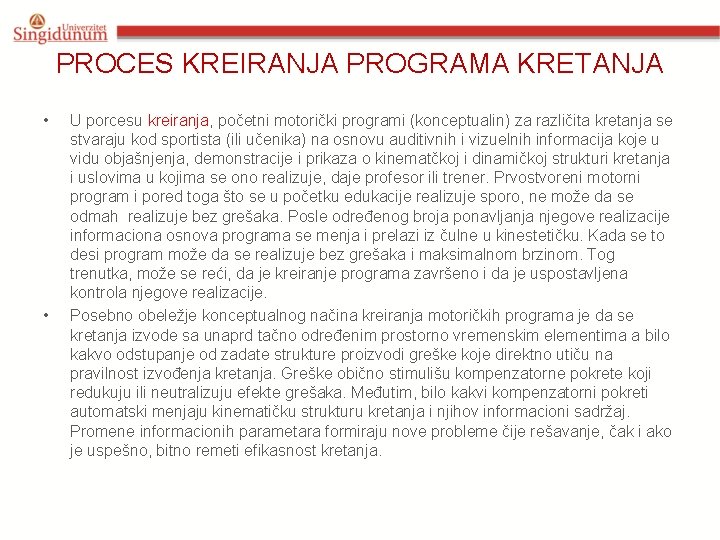 Univerzitet Singidunum

PROCES KREIRANJA PROGRAMA KRETANJA

• U porcesu kreiranja, početni motorički programi (konceptualin) za različita kretanja se stvaraju kod sportista (ili učenika) na osnovu auditivnih i vizuelnih informacija koje u vidu objašnjenja, demonstracije i prikaza o kinematčkoj i dinamičkoj strukturi kretanja i uslovima u kojima se ono realizuje, daje profesor ili trener. Prvostvoreni motorni program i pored toga što se u početku edukacije realizuje sporo, ne može da se odmah realizuje bez grešaka. Posle određenog broja ponavljanja njegove realizacije informaciona osnova programa se menja i prelazi iz čulne u kinestetičku. Kada se to desi program može da se realizuje bez grešaka i maksimalnom brzinom. Tog trenutka, može se reći, da je kreiranje programa završeno i da je uspostavljena kontrola njegove realizacije.

• Posebno obeležje konceptualnog načina kreiranja motoričkih programa je da se kretanja izvode sa unaprd tačno određenim prostorno vremenskim elementima a bilo kakvo odstupanje od zadate strukture proizvodi greške koje direktno utiču na pravilnost izvođenja kretanja. Greške obično stimulišu kompenzatorne pokrete koji redukuju ili neutralizuju efekte grešaka. Međutim, bilo kakvi kompenzatorni pokreti automatski menjaju kinematičku strukturu kretanja i njihov informacioni sadržaj. Promene informacionih parametara formiraju nove probleme čije rešavanje, čak i ako je uspešno, bitno remeti efikasnost kretanja.